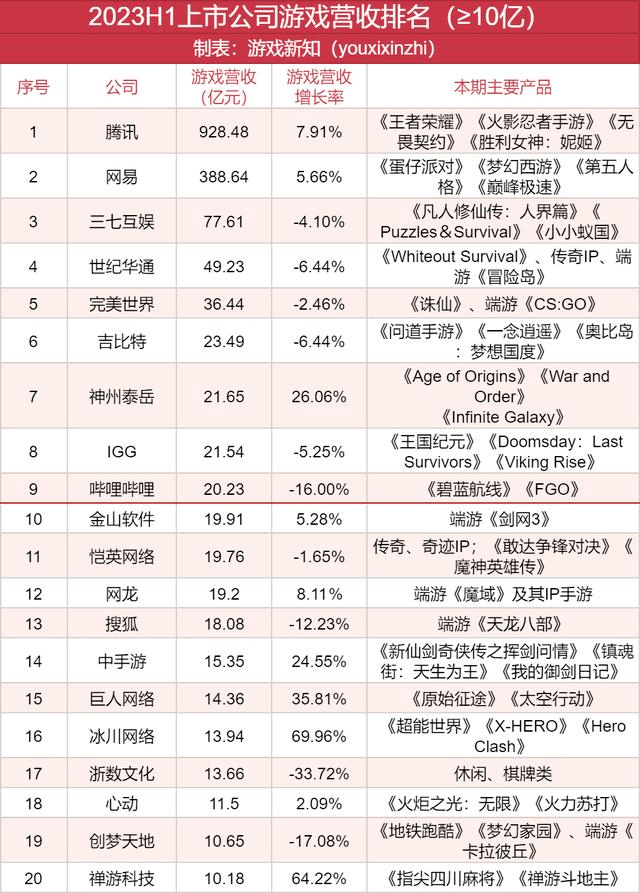 2023H1上市公司游戏营收排名（≥10亿）

制表：游戏新知（youxixinzhi）

| 序号 | 公司 | 游戏营收（亿元） | 游戏营收增长率 | 本期主要产品 |
|---|---|---|---|---|
| 1 | 腾讯 | 928.48 | 7.91% | 《王者荣耀》《火影忍者手游》《无畏契约》《胜利女神：妮姬》 |
| 2 | 网易 | 388.64 | 5.66% | 《蛋仔派对》《梦幻西游》《第五人格》《巅峰极速》 |
| 3 | 三七互娱 | 77.61 | -4.10% | 《凡人修仙传：人界篇》《Puzzles＆Survival》《小小蚁国》 |
| 4 | 世纪华通 | 49.23 | -6.44% | 《Whiteout Survival》、传奇IP、端游《冒险岛》 |
| 5 | 完美世界 | 36.44 | -2.46% | 《诛仙》、端游《CS:GO》 |
| 6 | 吉比特 | 23.49 | -6.44% | 《问道手游》《一念逍遥》《奥比岛：梦想国度》 |
| 7 | 神州泰岳 | 21.65 | 26.06% | 《Age of Origins》《War and Order》《Infinite Galaxy》 |
| 8 | IGG | 21.54 | -5.25% | 《王国纪元》《Doomsday：Last Survivors》《Viking Rise》 |
| 9 | 哔哩哔哩 | 20.23 | -16.00% | 《碧蓝航线》《FGO》 |
| 10 | 金山软件 | 19.91 | 5.28% | 端游《剑网3》 |
| 11 | 恺英网络 | 19.76 | -1.65% | 传奇、奇迹IP；《敢达争锋对决》《魔神英雄传》 |
| 12 | 网龙 | 19.2 | 8.11% | 端游《魔域》及其IP手游 |
| 13 | 搜狐 | 18.08 | -12.23% | 端游《天龙八部》 |
| 14 | 中手游 | 15.35 | 24.55% | 《新仙剑奇侠传之挥剑问情》《镇魂街：天生为王》《我的御剑日记》 |
| 15 | 巨人网络 | 14.36 | 35.81% | 《原始征途》《太空行动》 |
| 16 | 冰川网络 | 13.94 | 69.96% | 《超能世界》《X-HERO》《Hero Clash》 |
| 17 | 浙数文化 | 13.66 | -33.72% | 休闲、棋牌类 |
| 18 | 心动 | 11.5 | 2.09% | 《火炬之光：无限》《火力苏打》 |
| 19 | 创梦天地 | 10.65 | -17.08% | 《地铁跑酷》《梦幻家园》、端游《卡拉彼丘》 |
| 20 | 禅游科技 | 10.18 | 64.22% | 《指尖四川麻将》《禅游斗地主》 |